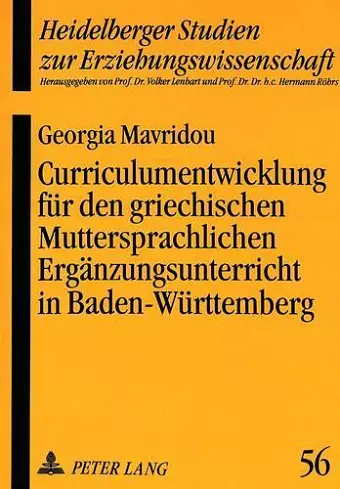 Heidelberger Studien zur Erziehungswissenschaft
Herausgegeben von Prof. Dr. Volker Lenhart und Prof. Dr. Dr. h.c. Hermann Röhrs

Georgia Mavridou
Curriculumentwicklung für den griechischen Muttersprachlichen Ergänzungsunterricht in Baden-Württemberg

PETER LANG

56